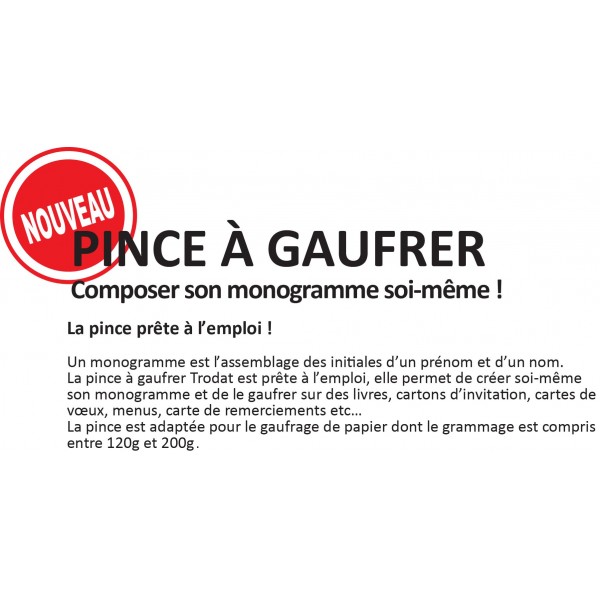 NOUVEAU

PINCE À GAUFRER

Composer son monogramme soi-même !

La pince prête à l'emploi !

Un monogramme est l'assemblage des initiales d'un prénom et d'un nom.
La pince à gaufrer Trodat est prête à l'emploi, elle permet de créer soi-même son monogramme et de le gaufrer sur des livres, cartons d'invitation, cartes de vœux, menus, carte de remerciements etc...
La pince est adaptée pour le gaufrage de papier dont le grammage est compris entre 120g et 200g.